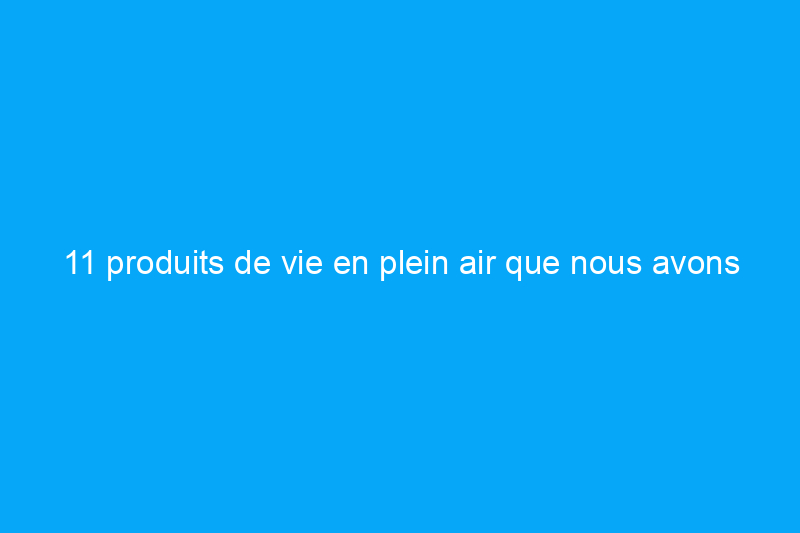 11 produits de vie en plein air que nous avons